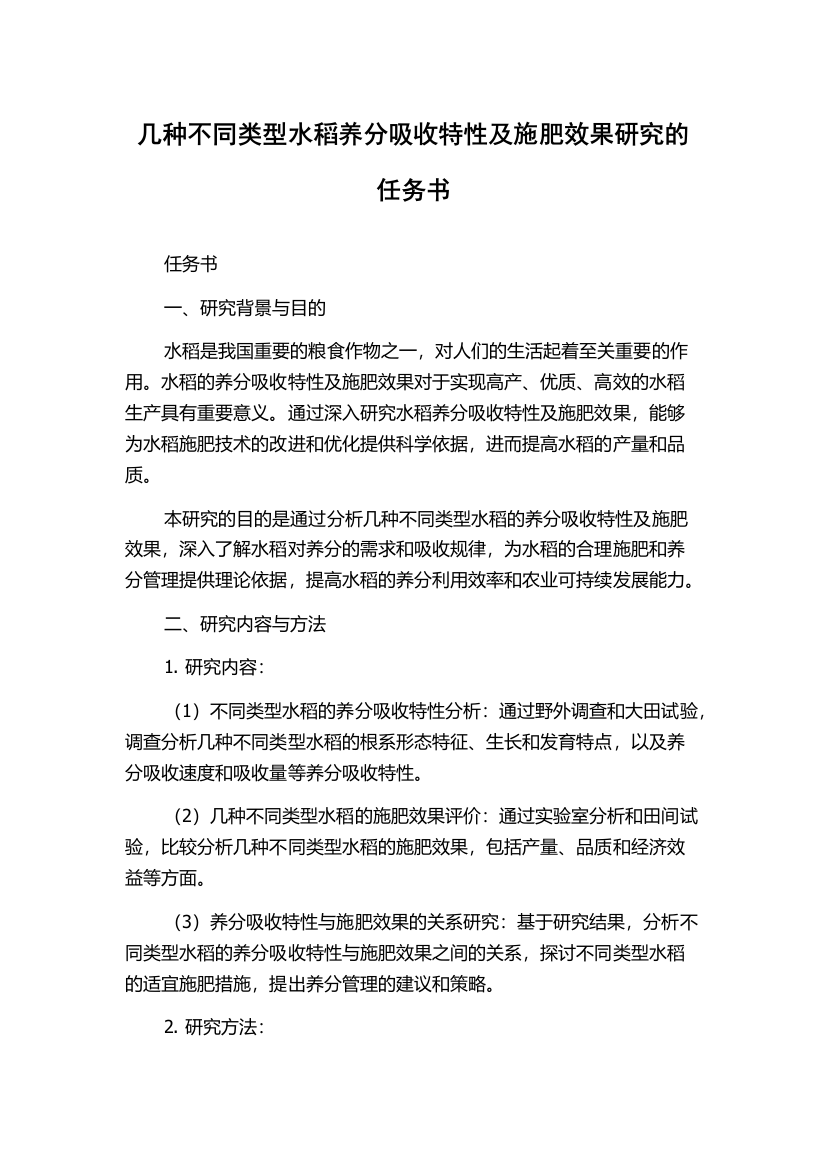 几种不同类型水稻养分吸收特性及施肥效果研究的任务书

任务书

一、研究背景与目的

水稻是我国重要的粮食作物之一，对人们的生活起着至关重要的作用。水稻的养分吸收特性及施肥效果对于实现高产、优质、高效的水稻生产具有重要意义。通过深入研究水稻养分吸收特性及施肥效果，能够为水稻施肥技术的改进和优化提供科学依据，进而提高水稻的产量和品质。

本研究的目的是通过分析几种不同类型水稻的养分吸收特性及施肥效果，深入了解水稻对养分的需求和吸收规律，为水稻的合理施肥和养分管理提供理论依据，提高水稻的养分利用效率和农业可持续发展能力。

二、研究内容与方法

1. 研究内容:

（1）不同类型水稻的养分吸收特性分析：通过野外调查和大田试验，调查分析几种不同类型水稻的根系形态特征、生长和发育特点，以及养分吸收速度和吸收量等养分吸收特性。

（2）几种不同类型水稻的施肥效果评价：通过实验室分析和田间试验，比较分析几种不同类型水稻的施肥效果，包括产量、品质和经济效益等方面。

（3）养分吸收特性与施肥效果的关系研究：基于研究结果，分析不同类型水稻的养分吸收特性与施肥效果之间的关系，探讨不同类型水稻的适宜施肥措施，提出养分管理的建议和策略。

2. 研究方法: